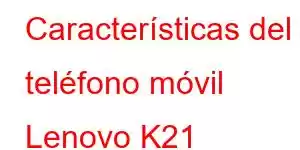 Características del teléfono móvil Lenovo K21